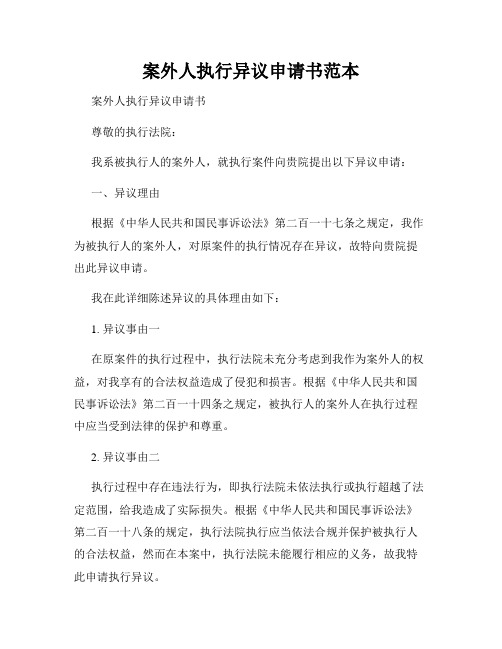 案外人执行异议申请书范本

案外人执行异议申请书

尊敬的执行法院：

我系被执行人的案外人，就执行案件向贵院提出以下异议申请：

一、异议理由

根据《中华人民共和国民事诉讼法》第二百一十七条之规定，我作为被执行人的案外人，对原案件的执行情况存在异议，故特向贵院提出此异议申请。

我在此详细陈述异议的具体理由如下：

1. 异议事由一

在原案件的执行过程中，执行法院未充分考虑到我作为案外人的权益，对我享有的合法权益造成了侵犯和损害。根据《中华人民共和国民事诉讼法》第二百一十四条之规定，被执行人的案外人在执行过程中应当受到法律的保护和尊重。

2. 异议事由二

执行过程中存在违法行为，即执行法院未依法执行或执行超越了法定范围，给我造成了实际损失。根据《中华人民共和国民事诉讼法》第二百一十八条的规定，执行法院执行应当依法合规并保护被执行人的合法权益，然而在本案中，执行法院未能履行相应的义务，故我特此申请执行异议。